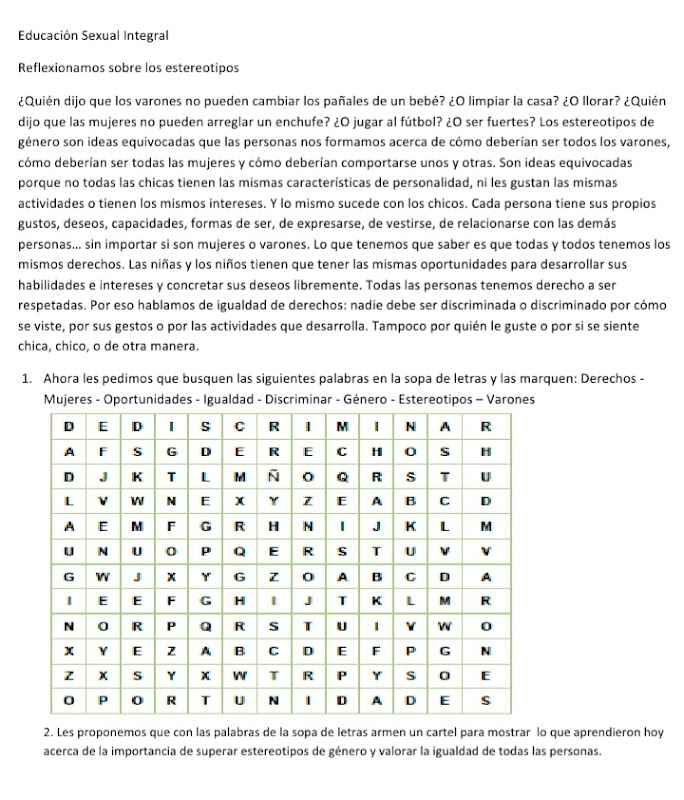 Educación Sexual Integral

Reflexionamos sobre los estereotipos

¿Quién dijo que los varones no pueden cambiar los pañales de un bebé? ¿O limpiar la casa? ¿O llorar? ¿Quién dijo que las mujeres no pueden arreglar un enchufe? ¿O jugar al fútbol? ¿O ser fuertes? Los estereotipos de género son ideas equivocadas que las personas nos formamos acerca de cómo deberían ser todos los varones, cómo deberían ser todas las mujeres y cómo deberían comportarse unos y otras. Son ideas equivocadas porque no todas las chicas tienen las mismas características de personalidad, ni les gustan las mismas actividades o tienen los mismos intereses. Y lo mismo sucede con los chicos. Cada persona tiene sus propios gustos, deseos, capacidades, formas de ser, de expresarse, de vestirse, de relacionarse con las demás personas... sin importar si son mujeres o varones. Lo que tenemos que saber es que todas y todos tenemos los mismos derechos. Las niñas y los niños tienen que tener las mismas oportunidades para desarrollar sus habilidades e intereses y concretar sus deseos libremente. Todas las personas tenemos derecho a ser respetadas. Por eso hablamos de igualdad de derechos: nadie debe ser discriminada o discriminado por cómo se viste, por sus gestos o por las actividades que desarrolla. Tampoco por quién le guste o por si se siente chica, chico, o de otra manera.

1. Ahora les pedimos que busquen las siguientes palabras en la sopa de letras y las marquen: Derechos - Mujeres - Oportunidades - Igualdad - Discriminar - Género - Estereotipos – Varones

| D | E | D | I | S | C | R | I | M | I | N | A | R |
|---|---|---|---|---|---|---|---|---|---|---|---|---|
| A | F | S | G | D | E | R | E | C | H | O | S | H |
| D | J | K | T | L | M | Ñ | O | Q | R | S | T | U |
| L | V | W | N | E | X | Y | Z | E | A | B | C | D |
| A | E | M | F | G | R | H | N | I | J | K | L | M |
| U | N | U | O | P | Q | E | R | S | T | U | V | V |
| G | W | J | X | Y | G | Z | O | A | B | C | D | A |
| I | E | E | F | G | H | I | J | T | K | L | M | R |
| N | O | R | P | Q | R | S | T | U | I | V | W | O |
| X | Y | E | Z | A | B | C | D | E | F | P | G | N |
| Z | X | S | Y | X | W | T | R | P | Y | S | O | E |
| O | P | O | R | T | U | N | I | D | A | D | E | S |

2. Les proponemos que con las palabras de la sopa de letras armen un cartel para mostrar lo que aprendieron hoy acerca de la importancia de superar estereotipos de género y valorar la igualdad de todas las personas.